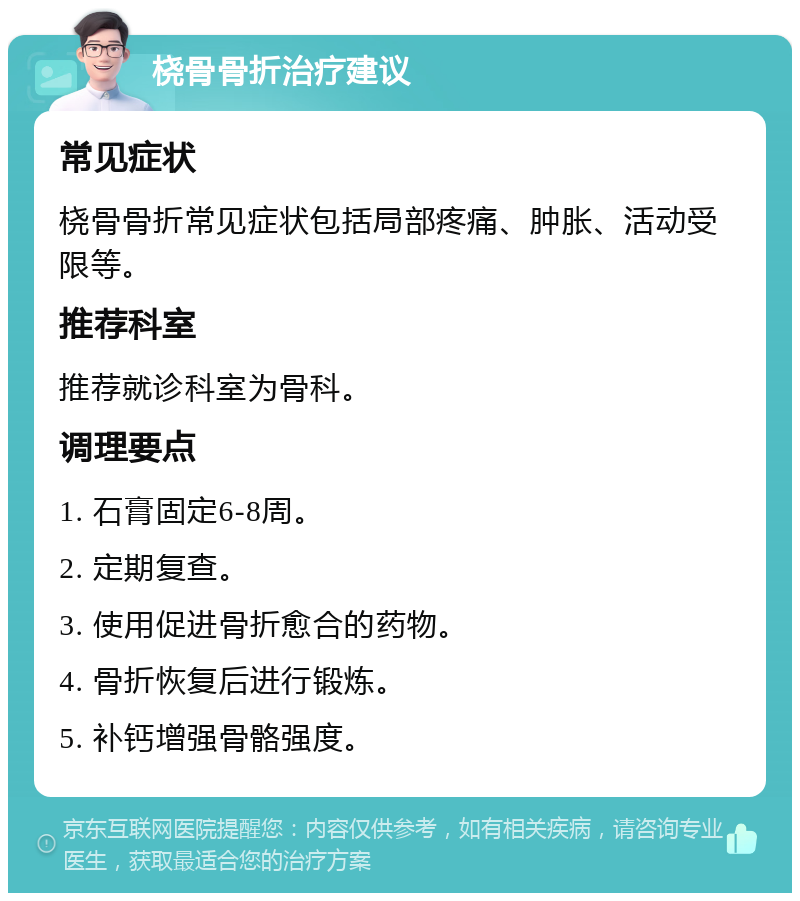 桡骨骨折治疗建议

常见症状

桡骨骨折常见症状包括局部疼痛、肿胀、活动受限等。

推荐科室

推荐就诊科室为骨科。

调理要点

1. 石膏固定6-8周。

2. 定期复查。

3. 使用促进骨折愈合的药物。

4. 骨折恢复后进行锻炼。

5. 补钙增强骨骼强度。

京东互联网医院提醒您：内容仅供参考，如有相关疾病，请咨询专业医生，获取最适合您的治疗方案